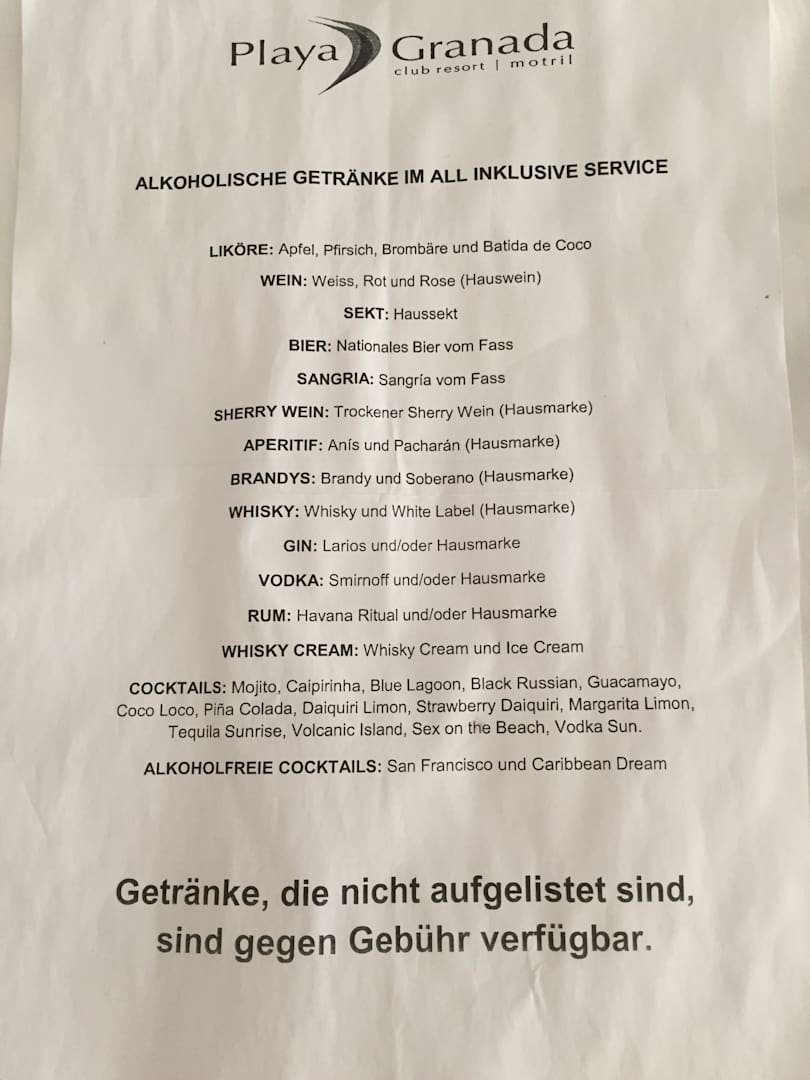 Playa Granada
club resort | motril

ALKOHOLISCHE GETRÄNKE IM ALL INKLUSIVE SERVICE

LIKÖRE: Apfel, Pfirsich, Brombäre und Batida de Coco

WEIN: Weiss, Rot und Rose (Hauswein)

SEKT: Haussekt

BIER: Nationales Bier vom Fass

SANGRIA: Sangría vom Fass

SHERRY WEIN: Trockener Sherry Wein (Hausmarke)

APERITIF: Anís und Pacharán (Hausmarke)

BRANDYS: Brandy und Soberano (Hausmarke)

WHISKY: Whisky und White Label (Hausmarke)

GIN: Larios und/oder Hausmarke

VODKA: Smirnoff und/oder Hausmarke

RUM: Havana Ritual und/oder Hausmarke

WHISKY CREAM: Whisky Cream und Ice Cream

COCKTAILS: Mojito, Caipirinha, Blue Lagoon, Black Russian, Guacamayo, Coco Loco, Piña Colada, Daiquiri Limon, Strawberry Daiquiri, Margarita Limon, Tequila Sunrise, Volcanic Island, Sex on the Beach, Vodka Sun.

ALKOHOLFREIE COCKTAILS: San Francisco und Caribbean Dream

Getränke, die nicht aufgelistet sind, sind gegen Gebühr verfügbar.